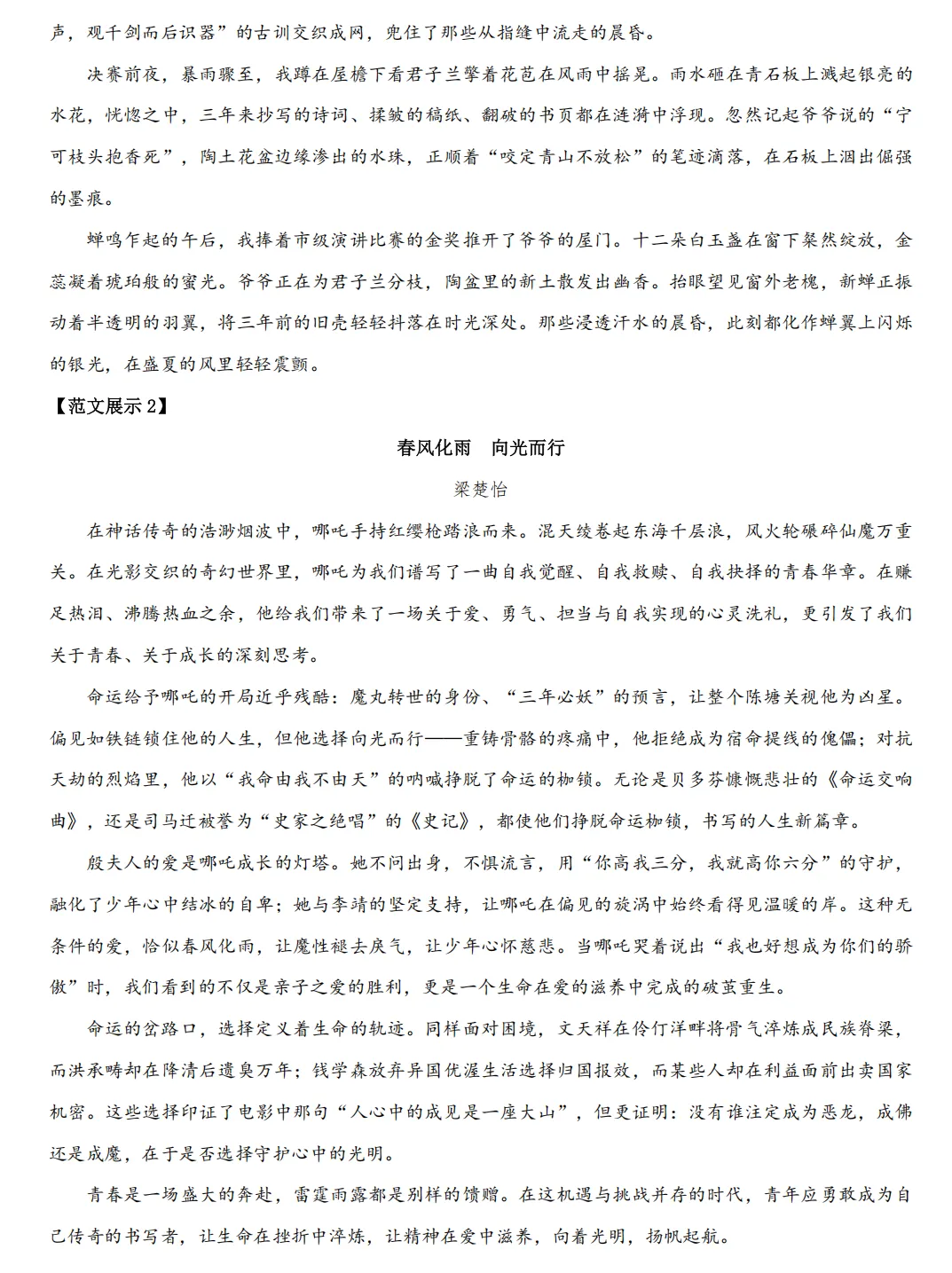 声，观千剑而后识器”的古训交织成网，兜住了那些从指缝中流走的晨昏。

决赛前夜，暴雨骤至，我蹲在屋檐下看君子兰擎着花苞在风雨中摇晃。雨水砸在青石板上溅起银亮的水花，恍惚之中，三年来抄写的诗词、揉皱的稿纸、翻破的书页都在涟漪中浮现。忽然记起爷爷说的“宁可枝头抱香死”，陶土花盆边缘渗出的水珠，正顺着“咬定青山不放松”的笔迹滴落，在石板上洇出倔强的墨痕。

蝉鸣乍起的午后，我捧着市级演讲比赛的金奖推开了爷爷的屋门。十二朵白玉盏在窗下粲然绽放，金蕊凝着琥珀般的蜜光。爷爷正在为君子兰分枝，陶盆里的新土散发出幽香。抬眼望见窗外老槐，新蝉正振动着半透明的羽翼，将三年前的旧壳轻轻抖落在时光深处。那些浸透汗水的晨昏，此刻都化作蝉翼上闪烁的银光，在盛夏的风里轻轻震颤。

【范文展示 2】

春风化雨　向光而行

梁楚怡

在神话传奇的浩渺烟波中，哪吒手持红缨枪踏浪而来。混天绫卷起东海千层浪，风火轮碾碎仙魔万重关。在光影交织的奇幻世界里，哪吒为我们谱写了一曲自我觉醒、自我救赎、自我抉择的青春华章。在赚足热泪、沸腾热血之余，他给我们带来了一场关于爱、勇气、担当与自我实现的心灵洗礼，更引发了我们关于青春、关于成长的深刻思考。

命运给予哪吒的开局近乎残酷：魔丸转世的身份、“三年必妖”的预言，让整个陈塘关视他为凶星。偏见如铁链锁住他的人生，但他选择向光而行——重铸骨骼的疼痛中，他拒绝成为宿命提线的傀儡；对抗天劫的烈焰里，他以“我命由我不由天”的呐喊挣脱了命运的枷锁。无论是贝多芬慷慨悲壮的《命运交响曲》，还是司马迁被誉为“史家之绝唱”的《史记》，都使他们挣脱命运枷锁，书写的人生新篇章。

殷夫人的爱是哪吒成长的灯塔。她不问出身，不惧流言，用“你高我三分，我就高你六分”的守护，融化了少年心中结冰的自卑；她与李靖的坚定支持，让哪吒在偏见的旋涡中始终看得见温暖的岸。这种无条件的爱，恰似春风化雨，让魔性褪去戾气，让少年心怀慈悲。当哪吒哭着说出“我也好想成为你们的骄傲”时，我们看到的不仅是亲子之爱的胜利，更是一个生命在爱的滋养中完成的破茧重生。

命运的岔路口，选择定义着生命的轨迹。同样面对困境，文天祥在伶仃洋畔将骨气淬炼成民族脊梁，而洪承畴却在降清后遗臭万年；钱学森放弃异国优渥生活选择归国报效，而某些人却在利益面前出卖国家机密。这些选择印证了电影中那句“人心中的成见是一座大山”，但更证明：没有谁注定成为恶龙，成佛还是成魔，在于是否选择守护心中的光明。

青春是一场盛大的奔赴，雷霆雨露都是别样的馈赠。在这机遇与挑战并存的时代，青年应勇敢成为自己传奇的书写者，让生命在挫折中淬炼，让精神在爱中滋养，向着光明，扬帆起航。